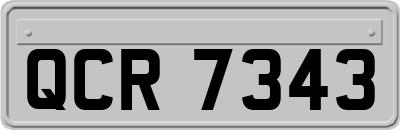 QCR 7343